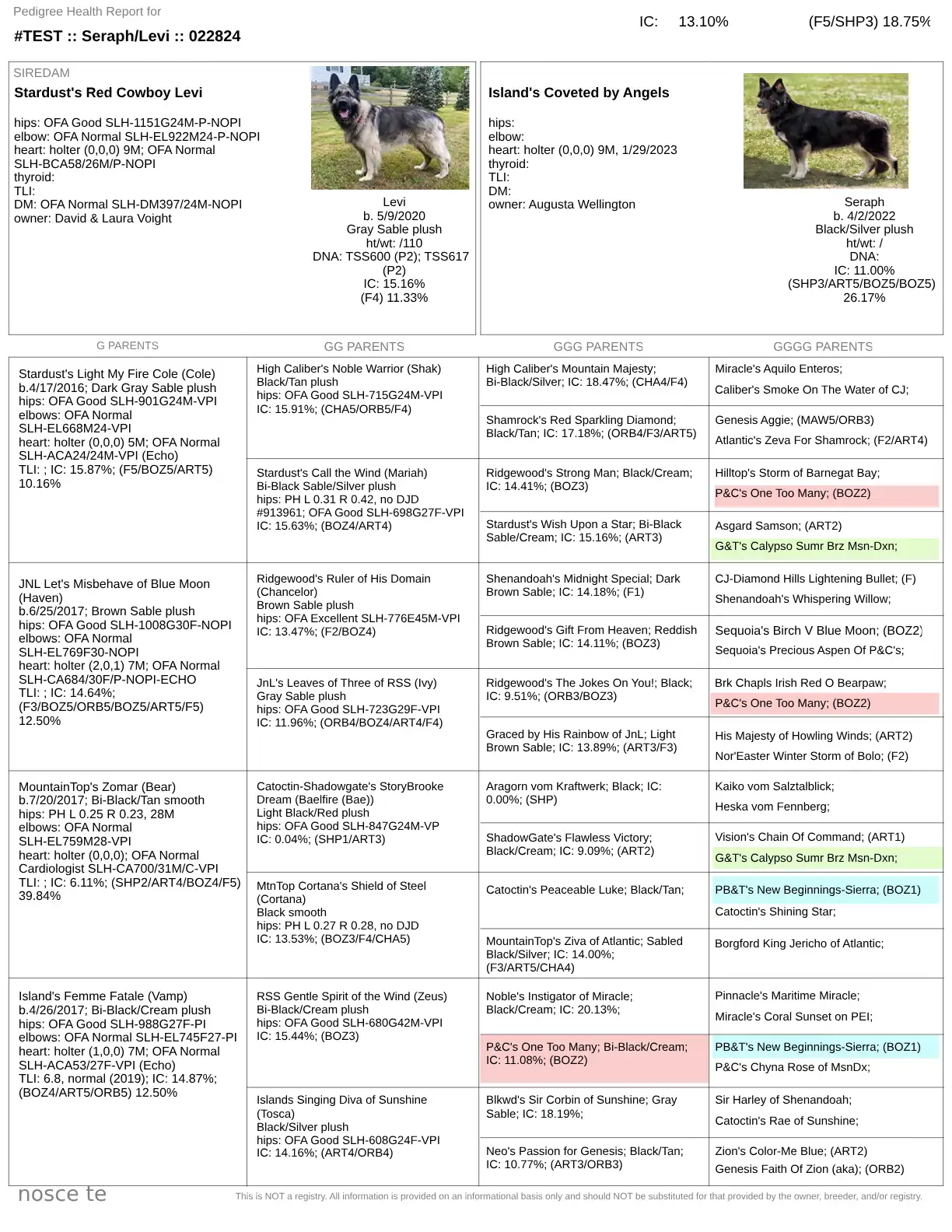 Pedigree Health Report for
#TEST :: Seraph/Levi :: 022824

IC: 13.10% (F5/SHP3) 18.75%

SIREDAM
Stardust's Red Cowboy Levi

hips: OFA Good SLH-1151G24M-P-NOPI
elbow: OFA Normal SLH-EL922M24-P-NOPI
heart: holter (0,0,0) 9M; OFA Normal SLH-BCA58/26M/P-NOPI
thyroid:
TLI:
DM: OFA Normal SLH-DM397/24M-NOPI
owner: David & Laura Voight

Levi
b. 5/9/2020
Gray Sable plush
ht/wt: /110
DNA: TSS600 (P2); TSS617 (P2)
IC: 15.16%
(F4) 11.33%

Island's Coveted by Angels

hips:
elbow:
heart: holter (0,0,0) 9M, 1/29/2023
thyroid:
TLI:
DM:
owner: Augusta Wellington

Seraph
b. 4/2/2022
Black/Silver plush
ht/wt: /
DNA:
IC: 11.00%
(SHP3/ART5/BOZ5/BOZ5)
26.17%

| G PARENTS | GG PARENTS | GGG PARENTS | GGGG PARENTS |
|---|---|---|---|
| Stardust's Light My Fire Cole (Cole) b.4/17/2016; Dark Gray Sable plush hips: OFA Good SLH-901G24M-VPI elbows: OFA Normal SLH-EL668M24-VPI heart: holter (0,0,0) 5M; OFA Normal SLH-ACA24/24M-VPI (Echo) TLI: ; IC: 15.87%; (F5/BOZ5/ART5) 10.16% | High Caliber's Noble Warrior (Shak) Black/Tan plush hips: OFA Good SLH-715G24M-VPI IC: 15.91%; (CHA5/ORB5/F4) | High Caliber's Mountain Majesty; Bi-Black/Silver; IC: 18.47%; (CHA4/F4) | Miracle's Aquilo Enteros; Caliber's Smoke On The Water of CJ; |
| | | Shamrock's Red Sparkling Diamond; Black/Tan; IC: 17.18%; (ORB4/F3/ART5) | Genesis Aggie; (MAW5/ORB3) Atlantic's Zeva For Shamrock; (F2/ART4) |
| | Stardust's Call the Wind (Mariah) Bi-Black Sable/Silver plush hips: PH L 0.31 R 0.42, no DJD #913961; OFA Good SLH-698G27F-VPI IC: 15.63%; (BOZ4/ART4) | Ridgewood's Strong Man; Black/Cream; IC: 14.41%; (BOZ3) | Hilltop's Storm of Barnegat Bay; P&C's One Too Many; (BOZ2) |
| | | Stardust's Wish Upon a Star; Bi-Black Sable/Cream; IC: 15.16%; (ART3) | Asgard Samson; (ART2) G&T's Calypso Sumr Brz Msn-Dxn; |
| JNL Let's Misbehave of Blue Moon (Haven) b.6/25/2017; Brown Sable plush hips: OFA Good SLH-1008G30F-NOPI elbows: OFA Normal SLH-EL769F30-NOPI heart: holter (2,0,1) 7M; OFA Normal SLH-CA684/30F/P-NOPI-ECHO TLI: ; IC: 14.64%; (F3/BOZ5/ORB5/BOZ5/ART5/F5) 12.50% | Ridgewood's Ruler of His Domain (Chancelor) Brown Sable plush hips: OFA Excellent SLH-776E45M-VPI IC: 13.47%; (F2/BOZ4) | Shenandoah's Midnight Special; Dark Brown Sable; IC: 14.18%; (F1) | CJ-Diamond Hills Lightening Bullet; (F) Shenandoah's Whispering Willow; |
| | | Ridgewood's Gift From Heaven; Reddish Brown Sable; IC: 14.11%; (BOZ3) | Sequoia's Birch V Blue Moon; (BOZ2) Sequoia's Precious Aspen Of P&C's; |
| | JnL's Leaves of Three of RSS (Ivy) Gray Sable plush hips: OFA Good SLH-723G29F-VPI IC: 11.96%; (ORB4/BOZ4/ART4/F4) | Ridgewood's The Jokes On You!; Black; IC: 9.51%; (ORB3/BOZ3) | Brk Chapls Irish Red O Bearpaw; P&C's One Too Many; (BOZ2) |
| | | Graced by His Rainbow of JnL; Light Brown Sable; IC: 13.89%; (ART3/F3) | His Majesty of Howling Winds; (ART2) Nor'Easter Winter Storm of Bolo; (F2) |
| MountainTop's Zomar (Bear) b.7/20/2017; Bi-Black/Tan smooth hips: PH L 0.25 R 0.23, 28M elbows: OFA Normal SLH-EL759M28-VPI heart: holter (0,0,0); OFA Normal Cardiologist SLH-CA700/31M/C-VPI TLI: ; IC: 6.11%; (SHP2/ART4/BOZ4/F5) 39.84% | Catoctin-Shadowgate's StoryBrooke Dream (Baelfire (Bae)) Light Black/Red plush hips: OFA Good SLH-847G24M-VP IC: 0.04%; (SHP1/ART3) | Aragorn vom Kraftwerk; Black; IC: 0.00%; (SHP) | Kaiko vom Salztalblick; Heska vom Fennberg; |
| | | ShadowGate's Flawless Victory; Black/Cream; IC: 9.09%; (ART2) | Vision's Chain Of Command; (ART1) G&T's Calypso Sumr Brz Msn-Dxn; |
| | MtnTop Cortana's Shield of Steel (Cortana) Black smooth hips: PH L 0.27 R 0.28, no DJD IC: 13.53%; (BOZ3/F4/CHA5) | Catoctin's Peaceable Luke; Black/Tan; | PB&T's New Beginnings-Sierra; (BOZ1) Catoctin's Shining Star; |
| | | MountainTop's Ziva of Atlantic; Sabled Black/Silver; IC: 14.00%; (F3/ART5/CHA4) | Borgford King Jericho of Atlantic; |
| Island's Femme Fatale (Vamp) b.4/26/2017; Bi-Black/Cream plush hips: OFA Good SLH-988G27F-PI elbows: OFA Normal SLH-EL745F27-PI heart: holter (1,0,0) 7M; OFA Normal SLH-ACA53/27F-VPI (Echo) TLI: 6.8, normal (2019); IC: 14.87%; (BOZ4/ART5/ORB5) 12.50% | RSS Gentle Spirit of the Wind (Zeus) Bi-Black/Cream plush hips: OFA Good SLH-680G42M-VPI IC: 15.44%; (BOZ3) | Noble's Instigator of Miracle; Black/Cream; IC: 20.13%; | Pinnacle's Maritime Miracle; Miracle's Coral Sunset on PEI; |
| | | P&C's One Too Many; Bi-Black/Cream; IC: 11.08%; (BOZ2) | PB&T's New Beginnings-Sierra; (BOZ1) P&C's Chyna Rose of MsnDx; |
| | Islands Singing Diva of Sunshine (Tosca) Black/Silver plush hips: OFA Good SLH-608G24F-VPI IC: 14.16%; (ART4/ORB4) | Blkwd's Sir Corbin of Sunshine; Gray Sable; IC: 18.19%; | Sir Harley of Shenandoah; Catoctin's Rae of Sunshine; |
| | | Neo's Passion for Genesis; Black/Tan; IC: 10.77%; (ART3/ORB3) | Zion's Color-Me Blue; (ART2) Genesis Faith Of Zion (aka); (ORB2) |

nosce te

This is NOT a registry. All information is provided on an informational basis only and should NOT be substituted for that provided by the owner, breeder, and/or registry.